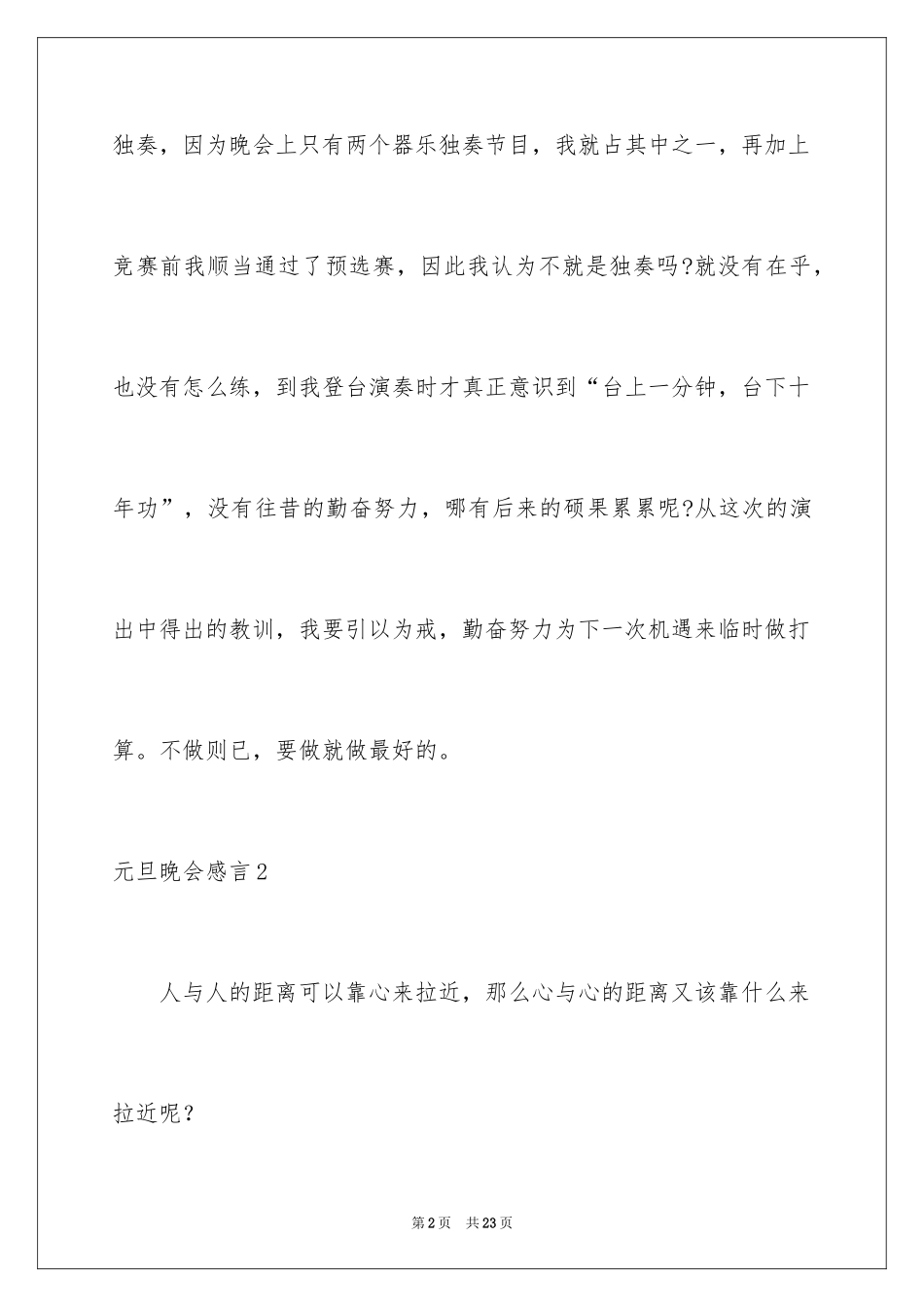 独奏，因为晚会上只有两个器乐独奏节目，我就占其中之一，再加上竞赛前我顺当通过了预选赛，因此我认为不就是独奏吗?就没有在乎，也没有怎么练，到我登台演奏时才真正意识到“台上一分钟，台下十年功”，没有往昔的勤奋努力，哪有后来的硕果累累呢?从这次的演出中得出的教训，我要引以为戒，勤奋努力为下一次机遇来临时做打算。不做则已，要做就做最好的。

元旦晚会感言2

人与人的距离可以靠心来拉近，那么心与心的距离又该靠什么来拉近呢？

第2页　共23页